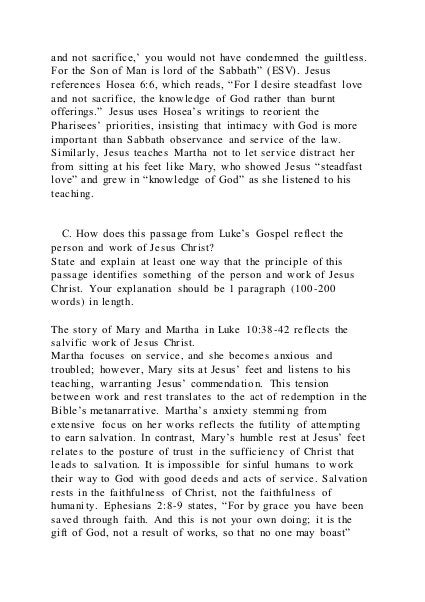 and not sacrifice,' you would not have condemned the guiltless. For the Son of Man is lord of the Sabbath" (ESV). Jesus references Hosea 6:6, which reads, "For I desire steadfast love and not sacrifice, the knowledge of God rather than burnt offerings." Jesus uses Hosea's writings to reorient the Pharisees' priorities, insisting that intimacy with God is more important than Sabbath observance and service of the law. Similarly, Jesus teaches Martha not to let service distract her from sitting at his feet like Mary, who showed Jesus "steadfast love" and grew in "knowledge of God" as she listened to his teaching.

C. How does this passage from Luke's Gospel reflect the person and work of Jesus Christ?
State and explain at least one way that the principle of this passage identifies something of the person and work of Jesus Christ. Your explanation should be 1 paragraph (100-200 words) in length.

The story of Mary and Martha in Luke 10:38-42 reflects the salvific work of Jesus Christ.
Martha focuses on service, and she becomes anxious and troubled; however, Mary sits at Jesus' feet and listens to his teaching, warranting Jesus' commendation. This tension between work and rest translates to the act of redemption in the Bible's metanarrative. Martha's anxiety stemming from extensive focus on her works reflects the futility of attempting to earn salvation. In contrast, Mary's humble rest at Jesus' feet relates to the posture of trust in the sufficiency of Christ that leads to salvation. It is impossible for sinful humans to work their way to God with good deeds and acts of service. Salvation rests in the faithfulness of Christ, not the faithfulness of humanity. Ephesians 2:8-9 states, "For by grace you have been saved through faith. And this is not your own doing; it is the gift of God, not a result of works, so that no one may boast"